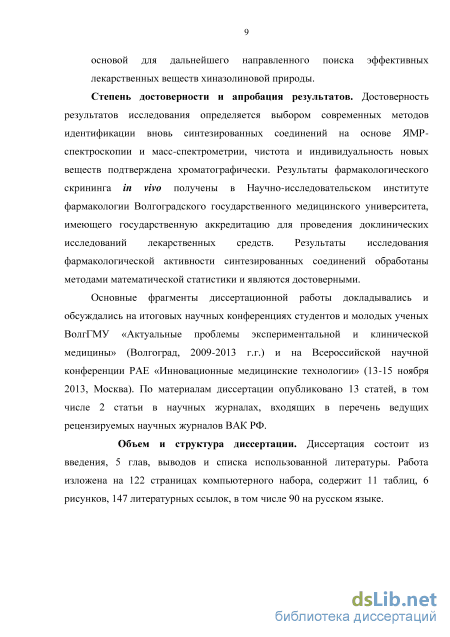 9

основой для дальнейшего направленного поиска эффективных лекарственных веществ хиназолиновой природы.

Степень достоверности и апробация результатов. Достоверность результатов исследования определяется выбором современных методов идентификации вновь синтезированных соединений на основе ЯМР-спектроскопии и масс-спектрометрии, чистота и индивидуальность новых веществ подтверждена хроматографически. Результаты фармакологического скрининга in vivo получены в Научно-исследовательском институте фармакологии Волгоградского государственного медицинского университета, имеющего государственную аккредитацию для проведения доклинических исследований лекарственных средств. Результаты исследования фармакологической активности синтезированных соединений обработаны методами математической статистики и являются достоверными.

Основные фрагменты диссертационной работы докладывались и обсуждались на итоговых научных конференциях студентов и молодых ученых ВолгГМУ «Актуальные проблемы экспериментальной и клинической медицины» (Волгоград, 2009-2013 г.г.) и на Всероссийской научной конференции РАЕ «Инновационные медицинские технологии» (13-15 ноября 2013, Москва). По материалам диссертации опубликовано 13 статей, в том числе 2 статьи в научных журналах, входящих в перечень ведущих рецензируемых научных журналов ВАК РФ.

Объем и структура диссертации. Диссертация состоит из введения, 5 глав, выводов и списка использованной литературы. Работа изложена на 122 страницах компьютерного набора, содержит 11 таблиц, 6 рисунков, 147 литературных ссылок, в том числе 90 на русском языке.

dsLib.net
библиотека диссертаций